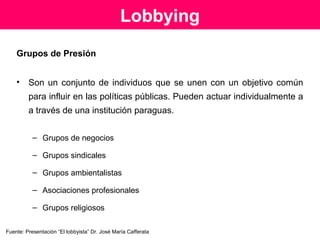 Lobbying

Grupos de Presión

• Son un conjunto de individuos que se unen con un objetivo común para influir en las políticas públicas. Pueden actuar individualmente a a través de una institución paraguas.

– Grupos de negocios
– Grupos sindicales
– Grupos ambientalistas
– Asociaciones profesionales
– Grupos religiosos

Fuente: Presentación "El lobbyista" Dr. José María Cafferata